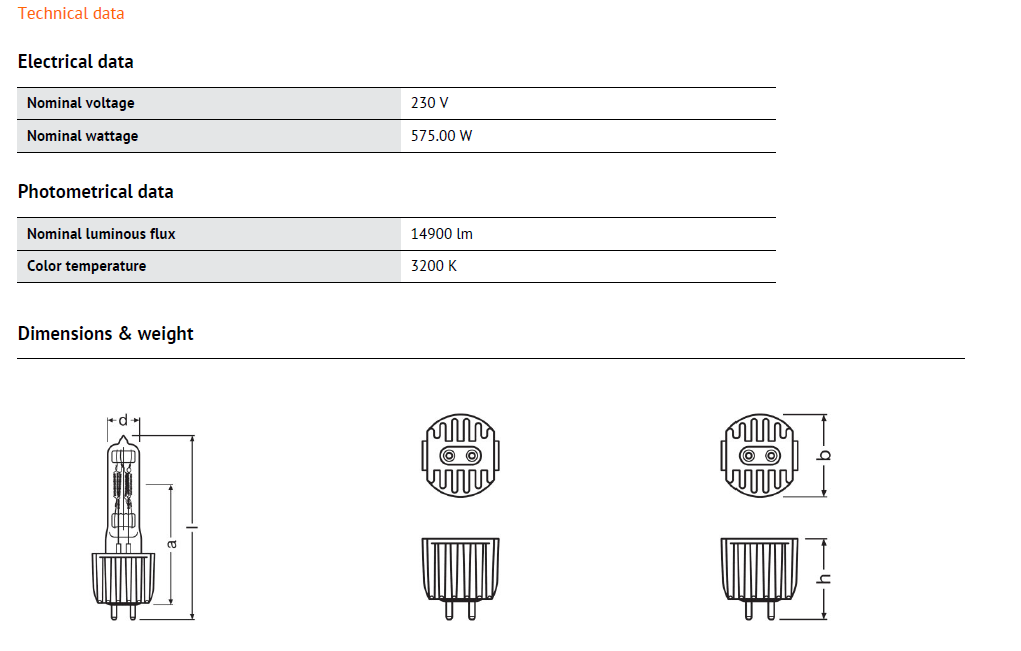 Technical data

Electrical data

| Nominal voltage | 230 V |
|---|---|
| Nominal wattage | 575.00 W |

Photometrical data

| Nominal luminous flux | 14900 lm |
|---|---|
| Color temperature | 3200 K |

Dimensions & weight

d
a
l
b
h